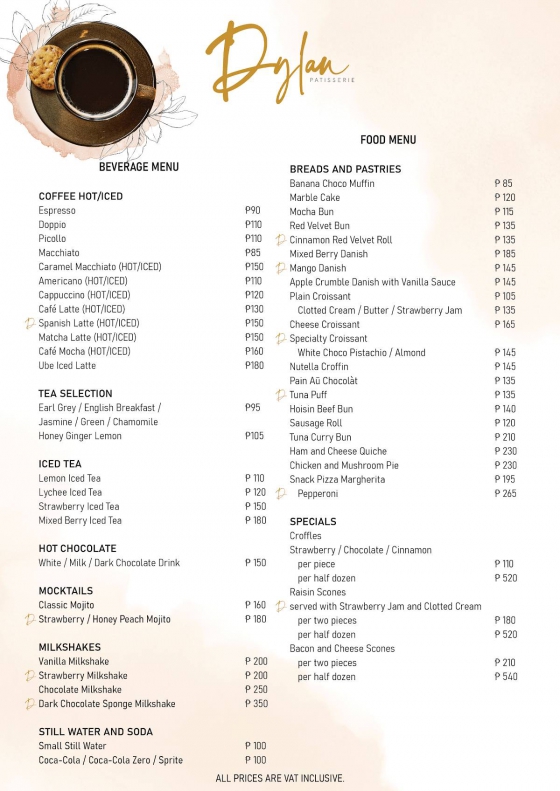 Dylan
PATISSERIE

BEVERAGE MENU

COFFEE HOT/ICED
Espresso ₱90
Doppio ₱110
Picollo ₱110
Macchiato ₱85
Caramel Macchiato (HOT/ICED) ₱150
Americano (HOT/ICED) ₱110
Cappuccino (HOT/ICED) ₱120
Café Latte (HOT/ICED) ₱130
Spanish Latte (HOT/ICED) ₱150
Matcha Latte (HOT/ICED) ₱150
Café Mocha (HOT/ICED) ₱160
Ube Iced Latte ₱180

TEA SELECTION
Earl Grey / English Breakfast / Jasmine / Green / Chamomile ₱95
Honey Ginger Lemon ₱105

ICED TEA
Lemon Iced Tea ₱ 110
Lychee Iced Tea ₱ 120
Strawberry Iced Tea ₱ 150
Mixed Berry Iced Tea ₱ 180

HOT CHOCOLATE
White / Milk / Dark Chocolate Drink ₱ 150

MOCKTAILS
Classic Mojito ₱ 160
Strawberry / Honey Peach Mojito ₱ 180

MILKSHAKES
Vanilla Milkshake ₱ 200
Strawberry Milkshake ₱ 200
Chocolate Milkshake ₱ 250
Dark Chocolate Sponge Milkshake ₱ 350

STILL WATER AND SODA
Small Still Water ₱ 100
Coca-Cola / Coca-Cola Zero / Sprite ₱ 100

FOOD MENU

BREADS AND PASTRIES
Banana Choco Muffin ₱ 85
Marble Cake ₱ 120
Mocha Bun ₱ 115
Red Velvet Bun ₱ 135
Cinnamon Red Velvet Roll ₱ 135
Mixed Berry Danish ₱ 185
Mango Danish ₱ 145
Apple Crumble Danish with Vanilla Sauce ₱ 145
Plain Croissant ₱ 105
Clotted Cream / Butter / Strawberry Jam ₱ 135
Cheese Croissant ₱ 165
Specialty Croissant
White Choco Pistachio / Almond ₱ 145
Nutella Croffin ₱ 145
Pain Aū Chocolàt ₱ 135
Tuna Puff ₱ 135
Hoisin Beef Bun ₱ 140
Sausage Roll ₱ 120
Tuna Curry Bun ₱ 210
Ham and Cheese Quiche ₱ 230
Chicken and Mushroom Pie ₱ 230
Snack Pizza Margherita ₱ 195
Pepperoni ₱ 265

SPECIALS
Croffles
Strawberry / Chocolate / Cinnamon
per piece ₱ 110
per half dozen ₱ 520
Raisin Scones
served with Strawberry Jam and Clotted Cream
per two pieces ₱ 180
per half dozen ₱ 520
Bacon and Cheese Scones
per two pieces ₱ 210
per half dozen ₱ 540

ALL PRICES ARE VAT INCLUSIVE.